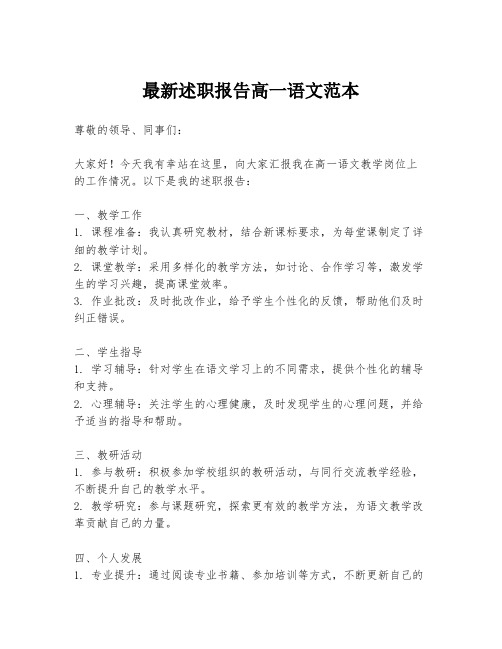 最新述职报告高一语文范本

尊敬的领导、同事们：

大家好！今天我有幸站在这里，向大家汇报我在高一语文教学岗位上的工作情况。以下是我的述职报告：

一、教学工作
1. 课程准备：我认真研究教材，结合新课标要求，为每堂课制定了详细的教学计划。
2. 课堂教学：采用多样化的教学方法，如讨论、合作学习等，激发学生的学习兴趣，提高课堂效率。
3. 作业批改：及时批改作业，给予学生个性化的反馈，帮助他们及时纠正错误。

二、学生指导
1. 学习辅导：针对学生在语文学习上的不同需求，提供个性化的辅导和支持。
2. 心理辅导：关注学生的心理健康，及时发现学生的心理问题，并给予适当的指导和帮助。

三、教研活动
1. 参与教研：积极参加学校组织的教研活动，与同行交流教学经验，不断提升自己的教学水平。
2. 教学研究：参与课题研究，探索更有效的教学方法，为语文教学改革贡献自己的力量。

四、个人发展
1. 专业提升：通过阅读专业书籍、参加培训等方式，不断更新自己的